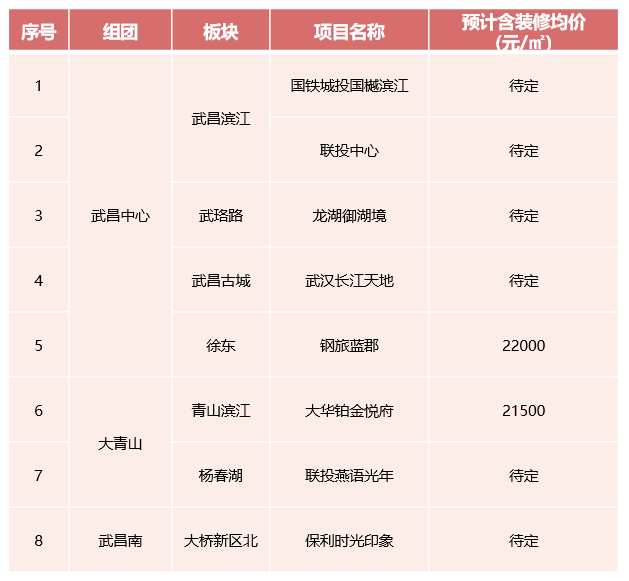 | 序号 | 组团 | 板块 | 项目名称 | 预计含装修均价(元/㎡) |
|---|---|---|---|---|
| 1 | 武昌中心 | 武昌滨江 | 国铁城投国樾滨江 | 待定 |
| 2 | | | 联投中心 | 待定 |
| 3 | | 武珞路 | 龙湖御湖境 | 待定 |
| 4 | | 武昌古城 | 武汉长江天地 | 待定 |
| 5 | | 徐东 | 钢旅蓝郡 | 22000 |
| 6 | 大青山 | 青山滨江 | 大华铂金悦府 | 21500 |
| 7 | | 杨春湖 | 联投燕语光年 | 待定 |
| 8 | 武昌南 | 大桥新区北 | 保利时光印象 | 待定 |